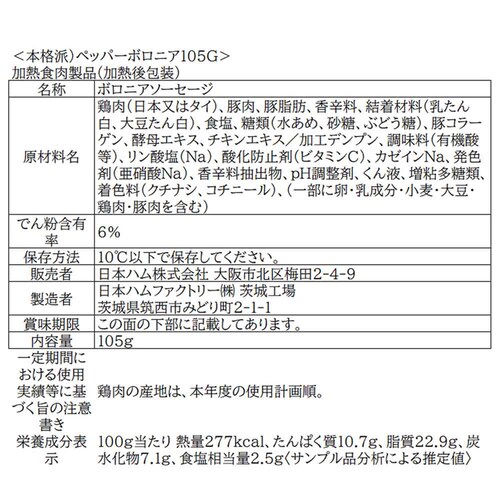 ＜本格派）ペッパーボロニア105G＞
加熱食肉製品（加熱後包装）

| 名称 | ボロニアソーセージ |
|---|---|
| 原材料名 | 鶏肉（日本又はタイ）、豚肉、豚脂肪、香辛料、結着材料（乳たん白、大豆たん白）、食塩、糖類（水あめ、砂糖、ぶどう糖）、豚コラーゲン、酵母エキス、チキンエキス／加工デンプン、調味料（有機酸等）、リン酸塩（Na）、酸化防止剤（ビタミンC）、カゼインNa、発色剤（亜硝酸Na）、香辛料抽出物、pH調整剤、くん液、増粘多糖類、着色料（クチナシ、コチニール）、（一部に卵・乳成分・小麦・大豆・鶏肉・豚肉を含む） |
| でん粉含有率 | 6% |
| 保存方法 | 10℃以下で保存してください。 |
| 販売者 | 日本ハム株式会社 大阪市北区梅田2-4-9 |
| 製造者 | 日本ハムファクトリー㈱ 茨城工場 茨城県筑西市みどり町2-1-1 |
| 賞味期限 | この面の下部に記載してあります。 |
| 内容量 | 105g |
| 一定期間における使用実績等に基づく旨の注意書き | 鶏肉の産地は、本年度の使用計画順。 |
| 栄養成分表示 | 100g当たり 熱量277kcal、たんぱく質10.7g、脂質22.9g、炭水化物7.1g、食塩相当量2.5g〈サンプル品分析による推定値〉 |